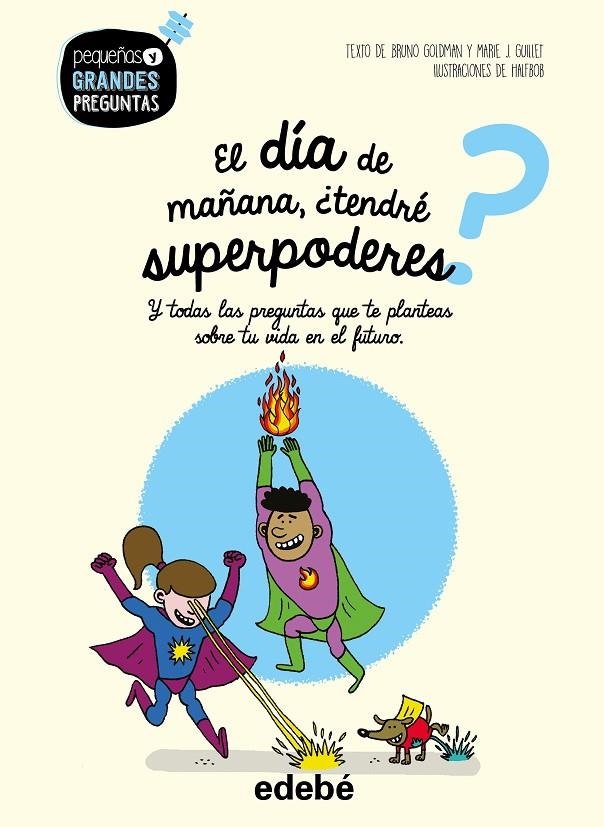 pequeñas y GRANDES PREGUNTAS

TEXTO DE BRUNO GOLDMAN Y MARIE J. GUILLET
ILUSTRACIONES DE HALFBOB

El día de mañana, ¿tendré superpoderes?

Y todas las preguntas que te planteas sobre tu vida en el futuro.

edebé